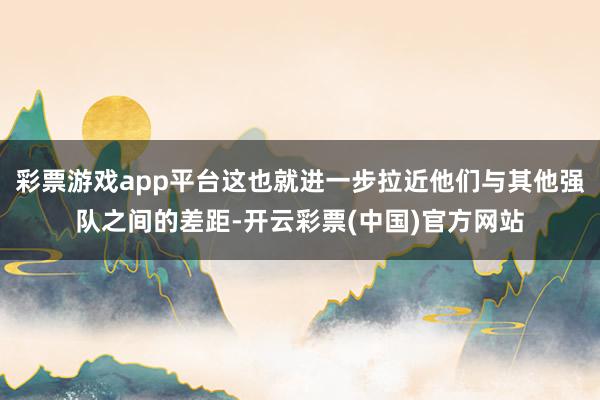 彩票游戏app平台这也就进一步拉近他们与其他强队之间的差距-开云彩票(中国)官方网站